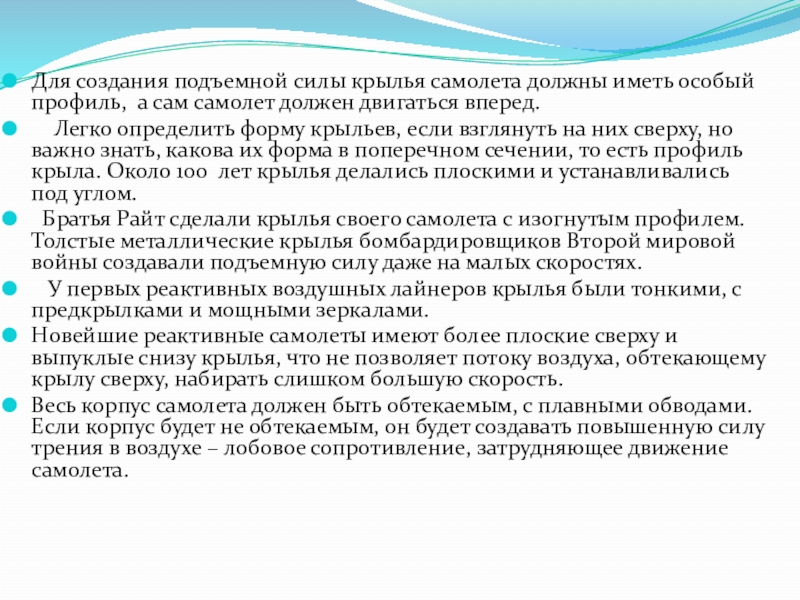 Для создания подъемной силы крылья самолета должны иметь особый профиль, а сам самолет должен двигаться вперед.

Легко определить форму крыльев, если взглянуть на них сверху, но важно знать, какова их форма в поперечном сечении, то есть профиль крыла. Около 100 лет крылья делались плоскими и устанавливались под углом.

Братья Райт сделали крылья своего самолета с изогнутым профилем. Толстые металлические крылья бомбардировщиков Второй мировой войны создавали подъемную силу даже на малых скоростях.

У первых реактивных воздушных лайнеров крылья были тонкими, с предкрылками и мощными зеркалами.

Новейшие реактивные самолеты имеют более плоские сверху и выпуклые снизу крылья, что не позволяет потоку воздуха, обтекающему крылу сверху, набирать слишком большую скорость.

Весь корпус самолета должен быть обтекаемым, с плавными обводами. Если корпус будет не обтекаемым, он будет создавать повышенную силу трения в воздухе – лобовое сопротивление, затрудняющее движение самолета.